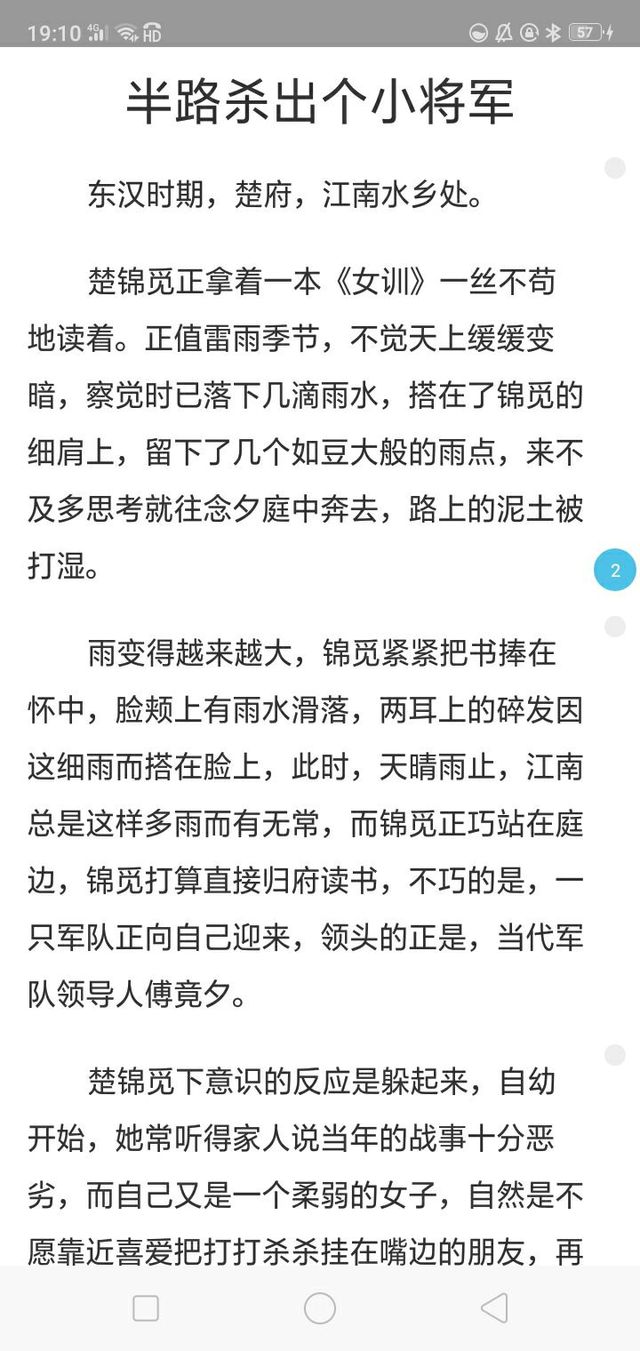 19:10 4G HD 57

半路杀出个小将军

东汉时期，楚府，江南水乡处。

楚锦觅正拿着一本《女训》一丝不苟地读着。正值雷雨季节，不觉天上缓缓变暗，察觉时已落下几滴雨水，搭在了锦觅的细肩上，留下了几个如豆大般的雨点，来不及多思考就往念夕庭中奔去，路上的泥土被打湿。

2

雨变得越来越大，锦觅紧紧把书捧在怀中，脸颊上有雨水滑落，两耳上的碎发因这细雨而搭在脸上，此时，天晴雨止，江南总是这样多雨而有无常，而锦觅正巧站在庭边，锦觅打算直接归府读书，不巧的是，一只军队正向自己迎来，领头的正是，当代军队领导人傅竟夕。

楚锦觅下意识的反应是躲起来，自幼开始，她常听得家人说当年的战事十分恶劣，而自己又是一个柔弱的女子，自然是不愿靠近喜爱把打打杀杀挂在嘴边的朋友，再